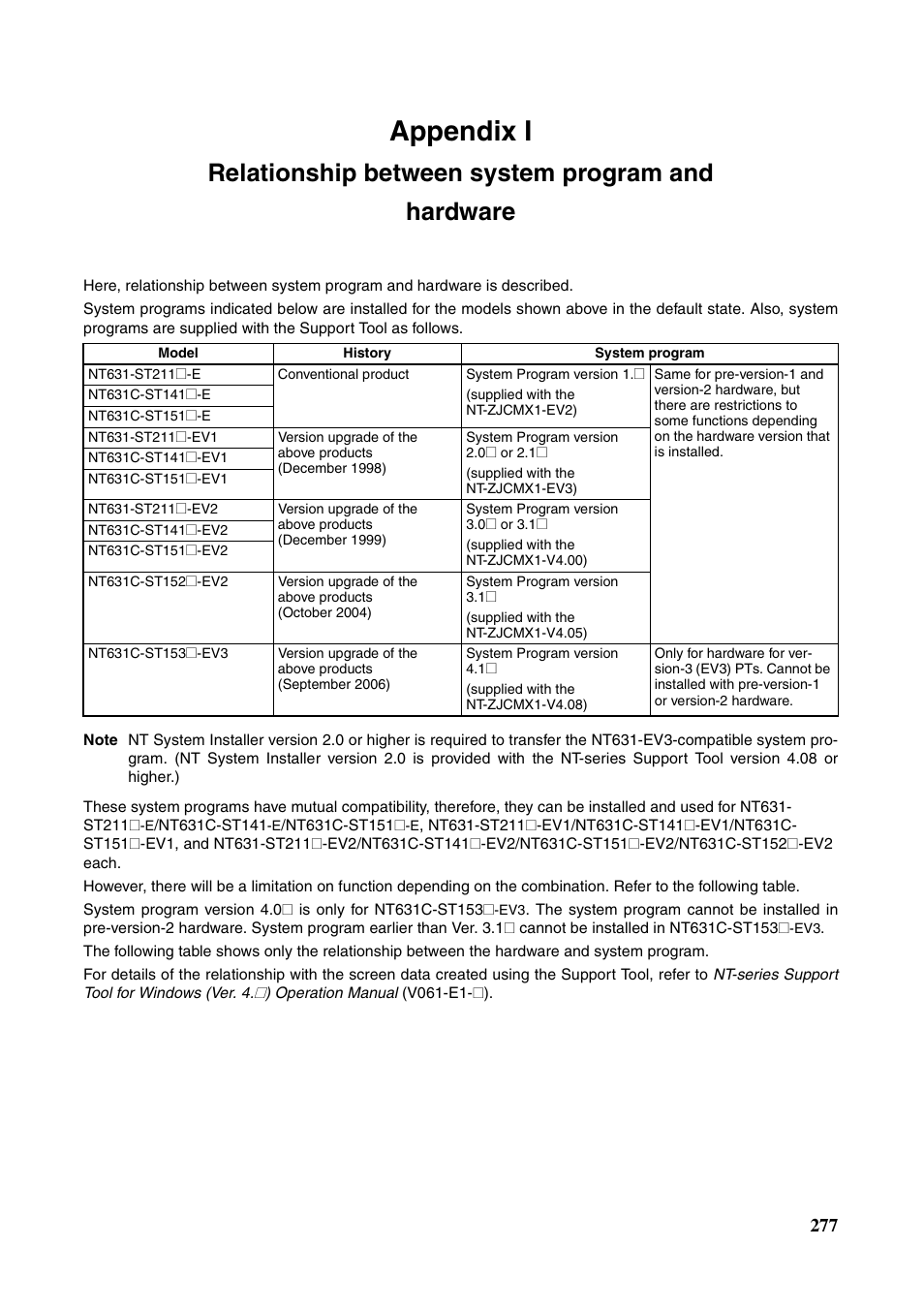 Appendix I

Relationship between system program and hardware

Here, relationship between system program and hardware is described.

System programs indicated below are installed for the models shown above in the default state. Also, system programs are supplied with the Support Tool as follows.

| Model | History | System program | |
|---|---|---|---|
| NT631-ST211□-E | Conventional product | System Program version 1.□ (supplied with the NT-ZJCMX1-EV2) | Same for pre-version-1 and version-2 hardware, but there are restrictions to some functions depending on the hardware version that is installed. |
| NT631C-ST141□-E | | | |
| NT631C-ST151□-E | | | |
| NT631-ST211□-EV1 | Version upgrade of the above products (December 1998) | System Program version 2.0□ or 2.1□ (supplied with the NT-ZJCMX1-EV3) | |
| NT631C-ST141□-EV1 | | | |
| NT631C-ST151□-EV1 | | | |
| NT631-ST211□-EV2 | Version upgrade of the above products (December 1999) | System Program version 3.0□ or 3.1□ (supplied with the NT-ZJCMX1-V4.00) | |
| NT631C-ST141□-EV2 | | | |
| NT631C-ST151□-EV2 | | | |
| NT631C-ST152□-EV2 | Version upgrade of the above products (October 2004) | System Program version 3.1□ (supplied with the NT-ZJCMX1-V4.05) | |
| NT631C-ST153□-EV3 | Version upgrade of the above products (September 2006) | System Program version 4.1□ (supplied with the NT-ZJCMX1-V4.08) | Only for hardware for version-3 (EV3) PTs. Cannot be installed with pre-version-1 or version-2 hardware. |

Note NT System Installer version 2.0 or higher is required to transfer the NT631-EV3-compatible system program. (NT System Installer version 2.0 is provided with the NT-series Support Tool version 4.08 or higher.)

These system programs have mutual compatibility, therefore, they can be installed and used for NT631-ST211□-E/NT631C-ST141-E/NT631C-ST151□-E, NT631-ST211□-EV1/NT631C-ST141□-EV1/NT631C-ST151□-EV1, and NT631-ST211□-EV2/NT631C-ST141□-EV2/NT631C-ST151□-EV2/NT631C-ST152□-EV2 each.

However, there will be a limitation on function depending on the combination. Refer to the following table.

System program version 4.0□ is only for NT631C-ST153□-EV3. The system program cannot be installed in pre-version-2 hardware. System program earlier than Ver. 3.1□ cannot be installed in NT631C-ST153□-EV3.

The following table shows only the relationship between the hardware and system program.

For details of the relationship with the screen data created using the Support Tool, refer to NT-series Support Tool for Windows (Ver. 4.□) Operation Manual (V061-E1-□).

277